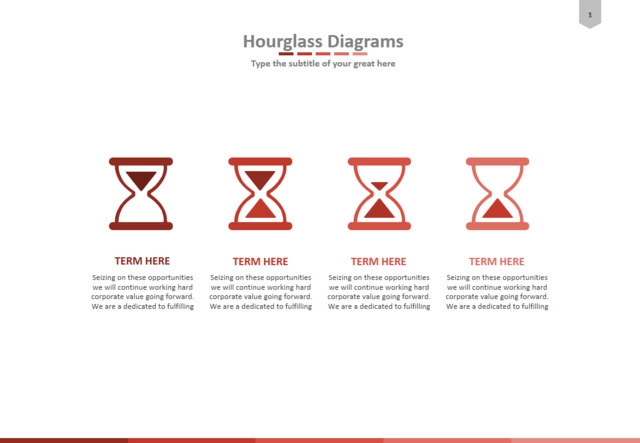 1

Hourglass Diagrams

Type the subtitle of your great here

TERM HERE

Seizing on these opportunities we will continue working hard corporate value going forward. We are a dedicated to fulfilling

TERM HERE

Seizing on these opportunities we will continue working hard corporate value going forward. We are a dedicated to fulfilling

TERM HERE

Seizing on these opportunities we will continue working hard corporate value going forward. We are a dedicated to fulfilling

TERM HERE

Seizing on these opportunities we will continue working hard corporate value going forward. We are a dedicated to fulfilling